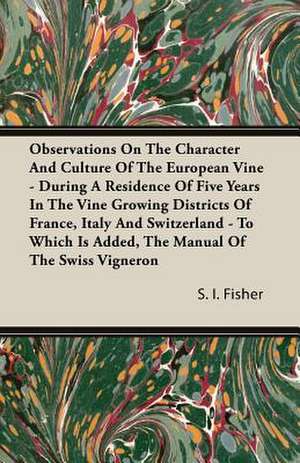 Observations On The Character And Culture Of The European Vine - During A Residence Of Five Years In The Vine Growing Districts Of France, Italy And Switzerland - To Which Is Added, The Manual Of The Swiss Vigneron

S. I. Fisher